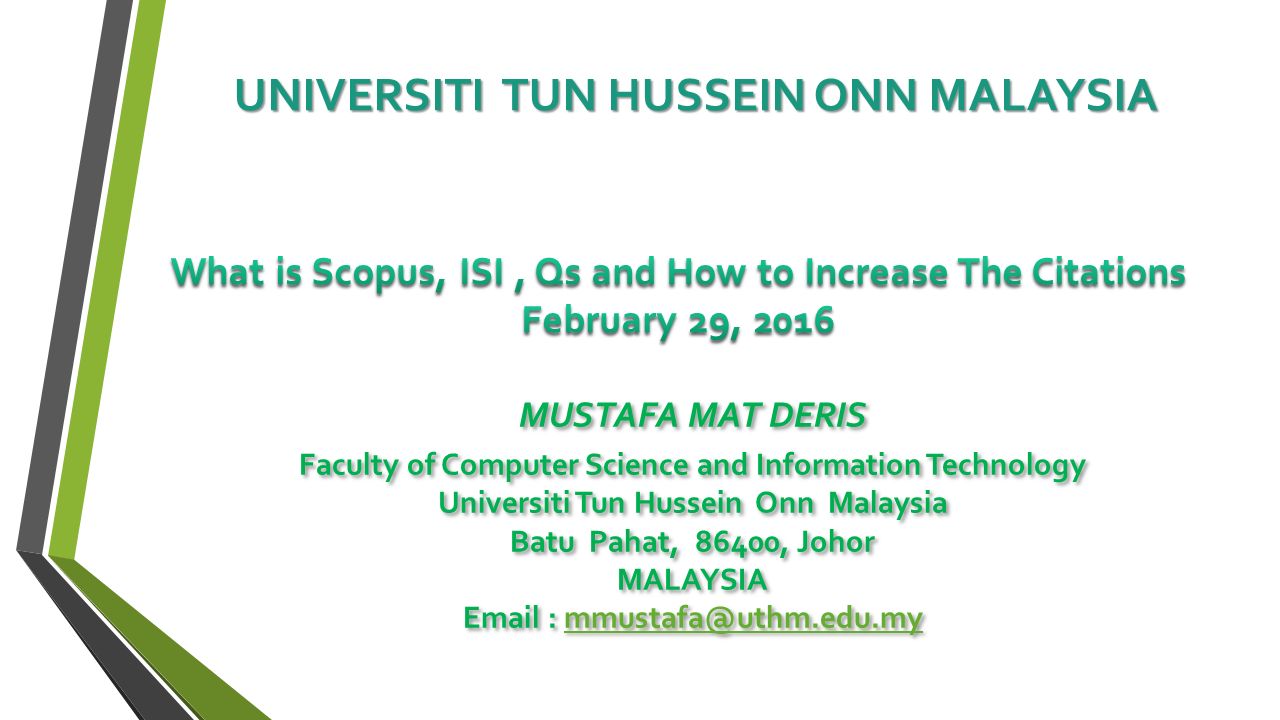 UNIVERSITI TUN HUSSEIN ONN MALAYSIA

What is Scopus, ISI , Qs and How to Increase The Citations
February 29, 2016

MUSTAFA MAT DERIS

Faculty of Computer Science and Information Technology
Universiti Tun Hussein Onn Malaysia
Batu Pahat, 86400, Johor
MALAYSIA
Email : mmustafa@uthm.edu.my